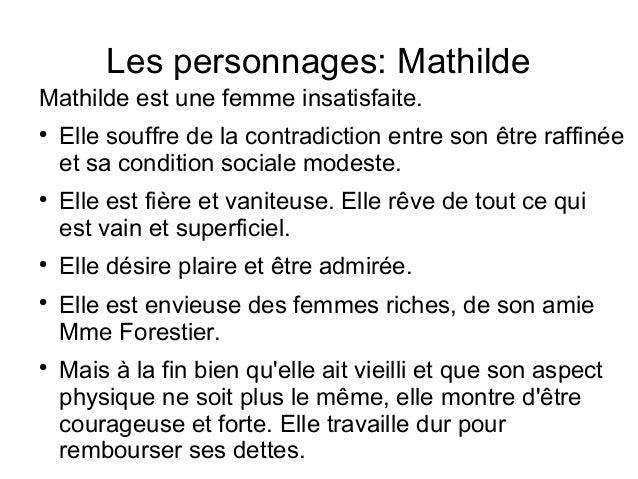 Les personnages: Mathilde

Mathilde est une femme insatisfaite.

• Elle souffre de la contradiction entre son être raffinée et sa condition sociale modeste.

• Elle est fière et vaniteuse. Elle rêve de tout ce qui est vain et superficiel.

• Elle désire plaire et être admirée.

• Elle est envieuse des femmes riches, de son amie Mme Forestier.

• Mais à la fin bien qu'elle ait vieilli et que son aspect physique ne soit plus le même, elle montre d'être courageuse et forte. Elle travaille dur pour rembourser ses dettes.